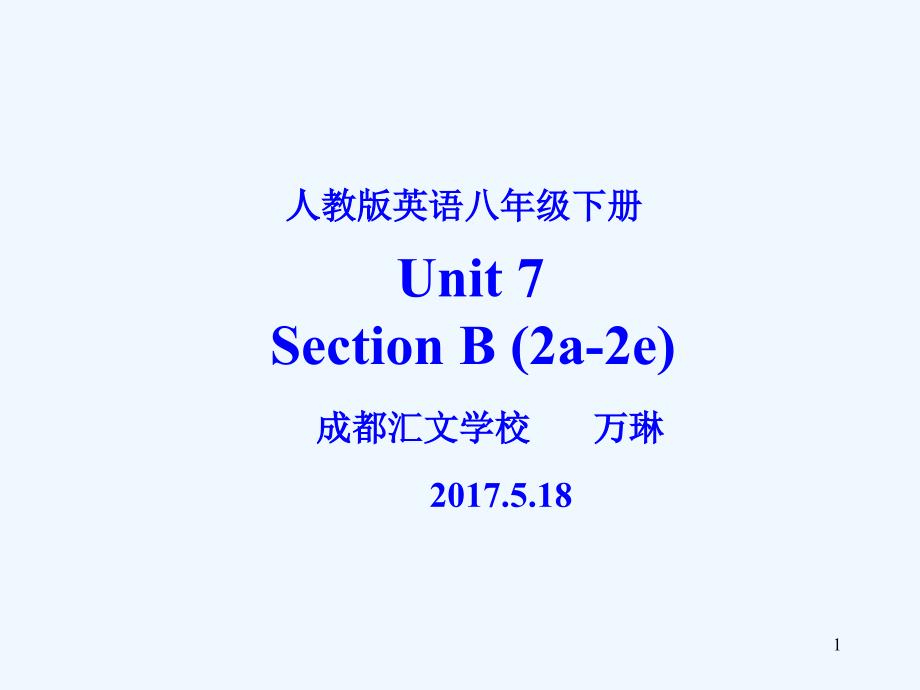 人教版英语八年级下册

Unit 7
Section B (2a-2e)

成都汇文学校　　万琳

2017.5.18

1